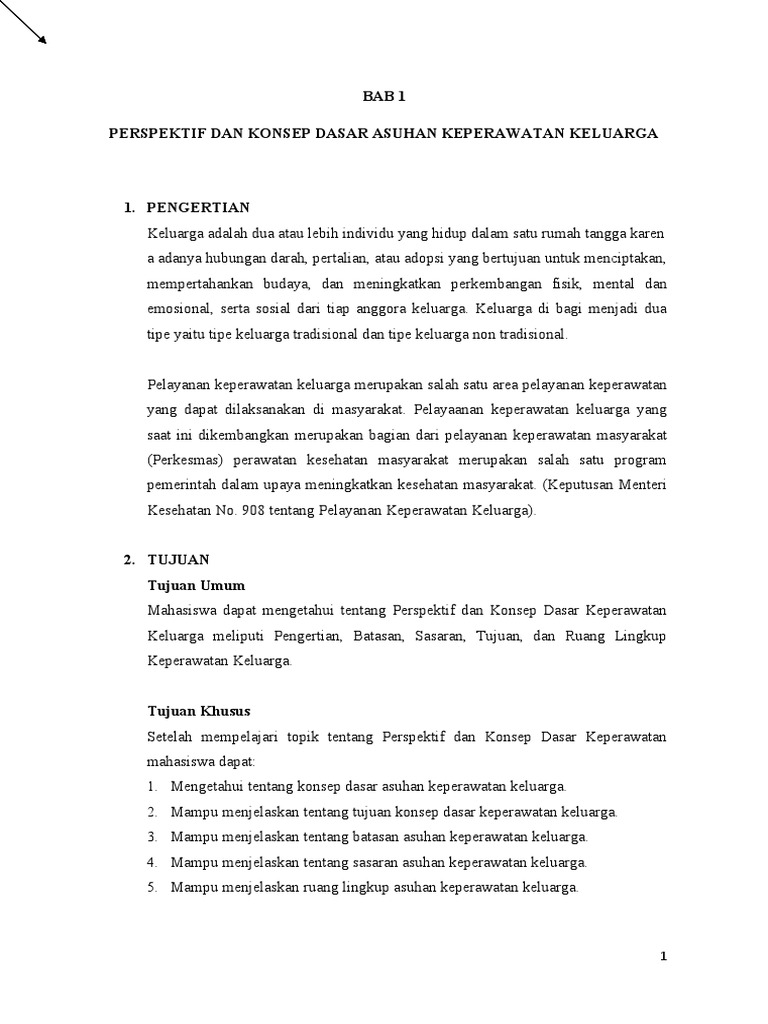 BAB 1

PERSPEKTIF DAN KONSEP DASAR ASUHAN KEPERAWATAN KELUARGA

1. PENGERTIAN

Keluarga adalah dua atau lebih individu yang hidup dalam satu rumah tangga karen a adanya hubungan darah, pertalian, atau adopsi yang bertujuan untuk menciptakan, mempertahankan budaya, dan meningkatkan perkembangan fisik, mental dan emosional, serta sosial dari tiap anggora keluarga. Keluarga di bagi menjadi dua tipe yaitu tipe keluarga tradisional dan tipe keluarga non tradisional.

Pelayanan keperawatan keluarga merupakan salah satu area pelayanan keperawatan yang dapat dilaksanakan di masyarakat. Pelayaanan keperawatan keluarga yang saat ini dikembangkan merupakan bagian dari pelayanan keperawatan masyarakat (Perkesmas) perawatan kesehatan masyarakat merupakan salah satu program pemerintah dalam upaya meningkatkan kesehatan masyarakat. (Keputusan Menteri Kesehatan No. 908 tentang Pelayanan Keperawatan Keluarga).

2. TUJUAN

Tujuan Umum

Mahasiswa dapat mengetahui tentang Perspektif dan Konsep Dasar Keperawatan Keluarga meliputi Pengertian, Batasan, Sasaran, Tujuan, dan Ruang Lingkup Keperawatan Keluarga.

Tujuan Khusus

Setelah mempelajari topik tentang Perspektif dan Konsep Dasar Keperawatan mahasiswa dapat:

1. Mengetahui tentang konsep dasar asuhan keperawatan keluarga.
2. Mampu menjelaskan tentang tujuan konsep dasar keperawatan keluarga.
3. Mampu menjelaskan tentang batasan asuhan keperawatan keluarga.
4. Mampu menjelaskan tentang sasaran asuhan keperawatan keluarga.
5. Mampu menjelaskan ruang lingkup asuhan keperawatan keluarga.

1